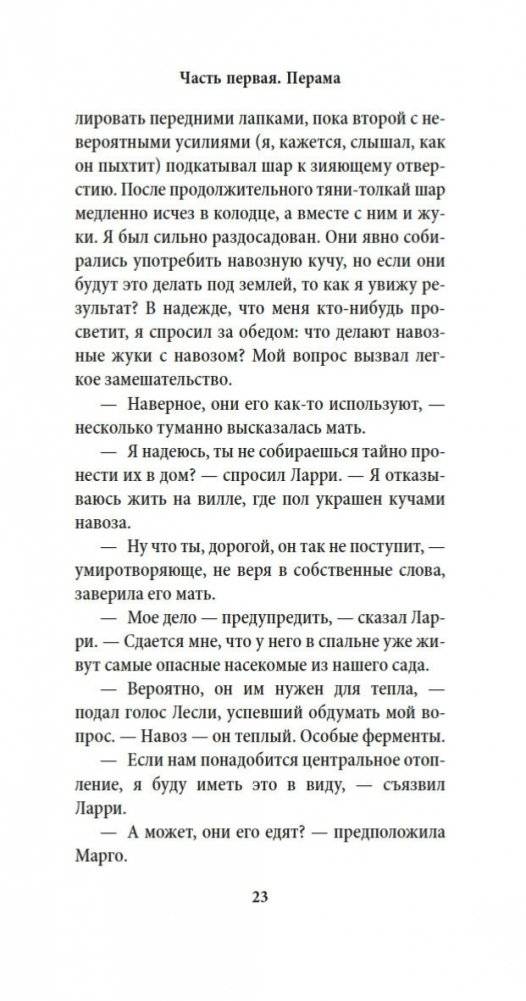 Часть первая. Перама

лировать передними лапками, пока второй с невероятными усилиями (я, кажется, слышал, как он пыхтит) подкатывал шар к зияющему отверстию. После продолжительного тяни-толкай шар медленно исчез в колодце, а вместе с ним и жуки. Я был сильно раздосадован. Они явно собирались употребить навозную кучу, но если они будут это делать под землей, то как я увижу результат? В надежде, что меня кто-нибудь просветит, я спросил за обедом: что делают навозные жуки с навозом? Мой вопрос вызвал легкое замешательство.

— Наверное, они его как-то используют, — несколько туманно высказалась мать.

— Я надеюсь, ты не собираешься тайно пронести их в дом? — спросил Ларри. — Я отказываюсь жить на вилле, где пол украшен кучами навоза.

— Ну что ты, дорогой, он так не поступит, — умиротворяюще, не веря в собственные слова, заверила его мать.

— Мое дело — предупредить, — сказал Ларри. — Сдается мне, что у него в спальне уже живут самые опасные насекомые из нашего сада.

— Вероятно, он им нужен для тепла, — подал голос Лесли, успевший обдумать мой вопрос. — Навоз — он теплый. Особые ферменты.

— Если нам понадобится центральное отопление, я буду иметь это в виду, — съязвил Ларри.

— А может, они его едят? — предположила Марго.

23